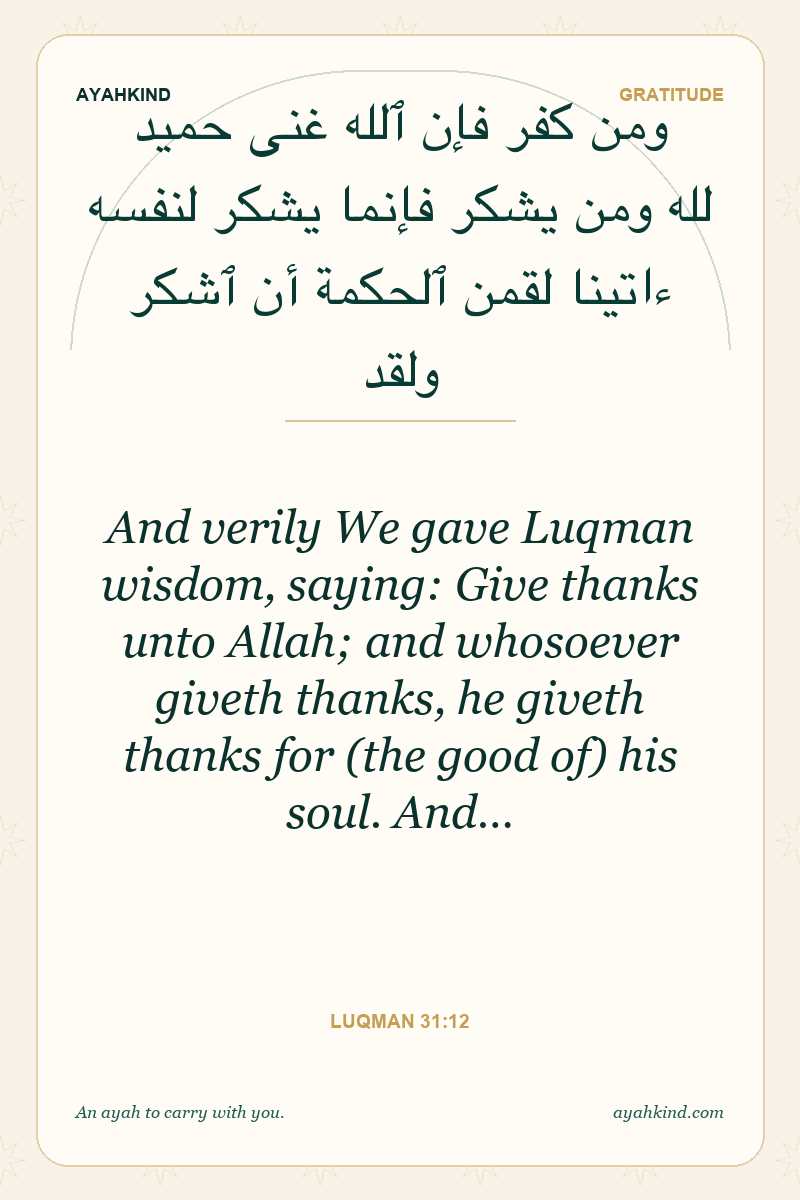 AYAHKIND

GRATITUDE

ومن كفر فإن ٱلله غنى حميد
لله ومن يشكر فإنما يشكر لنفسه
ءاتينا لقمن ٱلحكمة أن ٱشكر
ولقد

And verily We gave Luqman wisdom, saying: Give thanks unto Allah; and whosoever giveth thanks, he giveth thanks for (the good of) his soul. And...

LUQMAN 31:12

An ayah to carry with you.

ayahkind.com